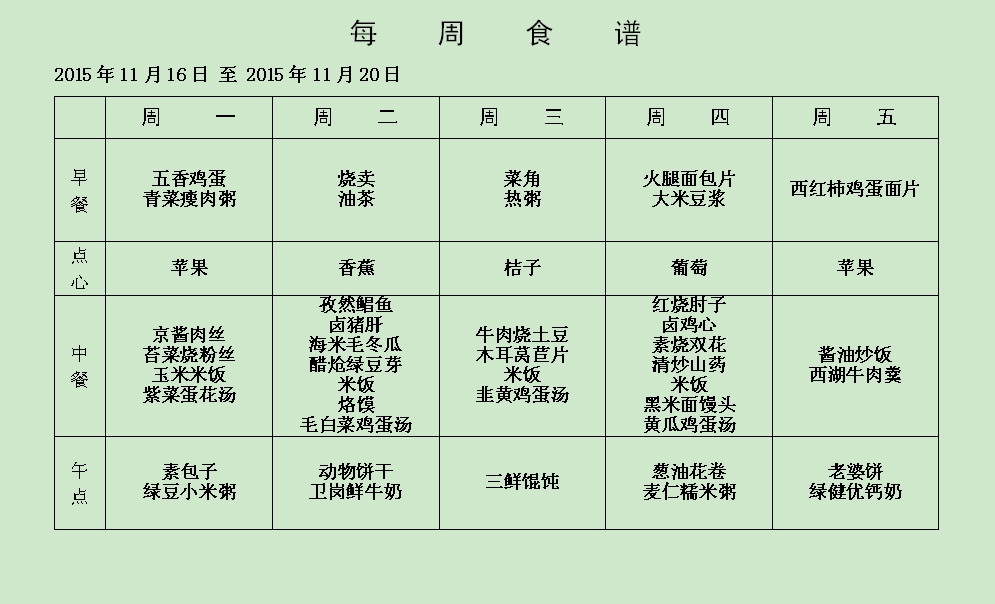 每　周　食　谱

2015 年 11 月 16 日 至 2015 年 11 月 20 日

| | 周　一 | 周　二 | 周　三 | 周　四 | 周　五 |
|---|---|---|---|---|---|
| 早餐 | 五香鸡蛋 青菜瘦肉粥 | 烧卖 油茶 | 菜角 热粥 | 火腿面包片 大米豆浆 | 西红柿鸡蛋面片 |
| 点心 | 苹果 | 香蕉 | 桔子 | 葡萄 | 苹果 |
| 中餐 | 京酱肉丝 苔菜烧粉丝 玉米米饭 紫菜蛋花汤 | 孜然鲳鱼 卤猪肝 海米毛冬瓜 醋炝绿豆芽 米饭 烙馍 毛白菜鸡蛋汤 | 牛肉烧土豆 木耳莴苣片 米饭 韭黄鸡蛋汤 | 红烧肘子 卤鸡心 素烧双花 清炒山药 米饭 黑米面馒头 黄瓜鸡蛋汤 | 酱油炒饭 西湖牛肉羹 |
| 午点 | 素包子 绿豆小米粥 | 动物饼干 卫岗鲜牛奶 | 三鲜馄饨 | 葱油花卷 麦仁糯米粥 | 老婆饼 绿健优钙奶 |